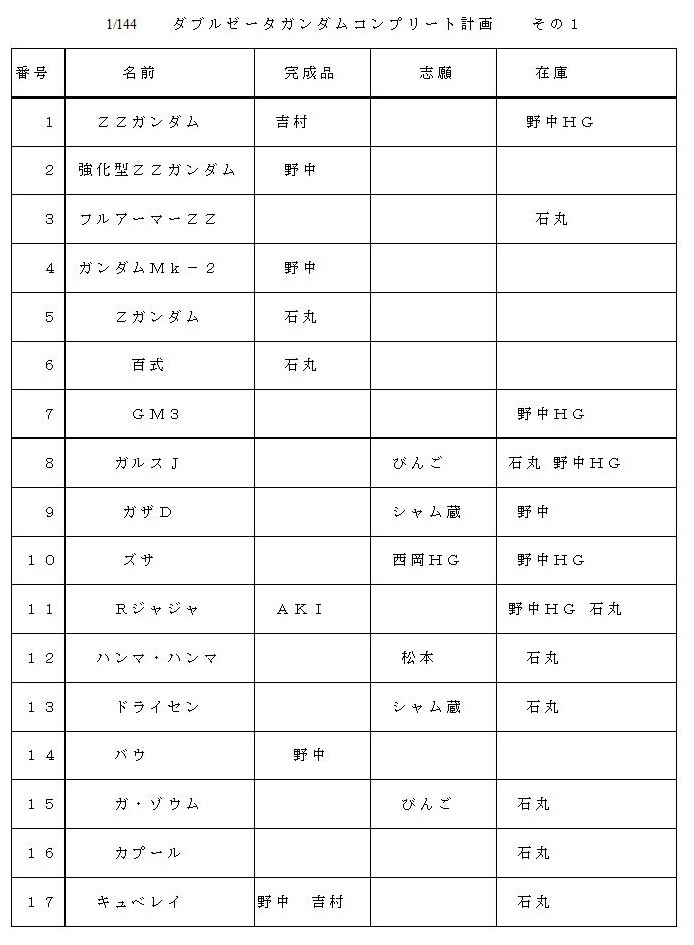 1/144　ダブルゼータガンダムコンプリート計画　その１

| 番号 | 名前 | 完成品 | 志願 | 在庫 |
|---|---|---|---|---|
| １ | ＺＺガンダム | 吉村 | | 野中ＨＧ |
| ２ | 強化型ＺＺガンダム | 野中 | | |
| ３ | フルアーマーＺＺ | | | 石丸 |
| ４ | ガンダムＭｋ－２ | 野中 | | |
| ５ | Ｚガンダム | 石丸 | | |
| ６ | 百式 | 石丸 | | |
| ７ | ＧＭ３ | | | 野中ＨＧ |
| ８ | ガルスＪ | | びんご | 石丸 野中ＨＧ |
| ９ | ガザＤ | | シャム蔵 | 野中 |
| １０ | ズサ | | 西岡ＨＧ | 野中ＨＧ |
| １１ | Ｒジャジャ | ＡＫＩ | | 野中ＨＧ 石丸 |
| １２ | ハンマ・ハンマ | | 松本 | 石丸 |
| １３ | ドライセン | | シャム蔵 | 石丸 |
| １４ | バウ | 野中 | | |
| １５ | ガ・ゾウム | | びんご | 石丸 |
| １６ | カプール | | | 石丸 |
| １７ | キュベレイ | 野中　吉村 | | 石丸 |